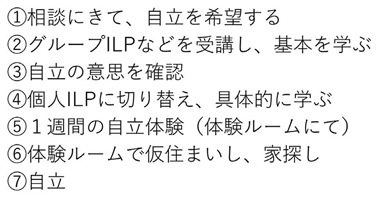 ①相談にきて、自立を希望する
②グループILPなどを受講し、基本を学ぶ
③自立の意思を確認
④個人ILPに切り替え、具体的に学ぶ
⑤１週間の自立体験（体験ルームにて）
⑥体験ルームで仮住まいし、家探し
⑦自立